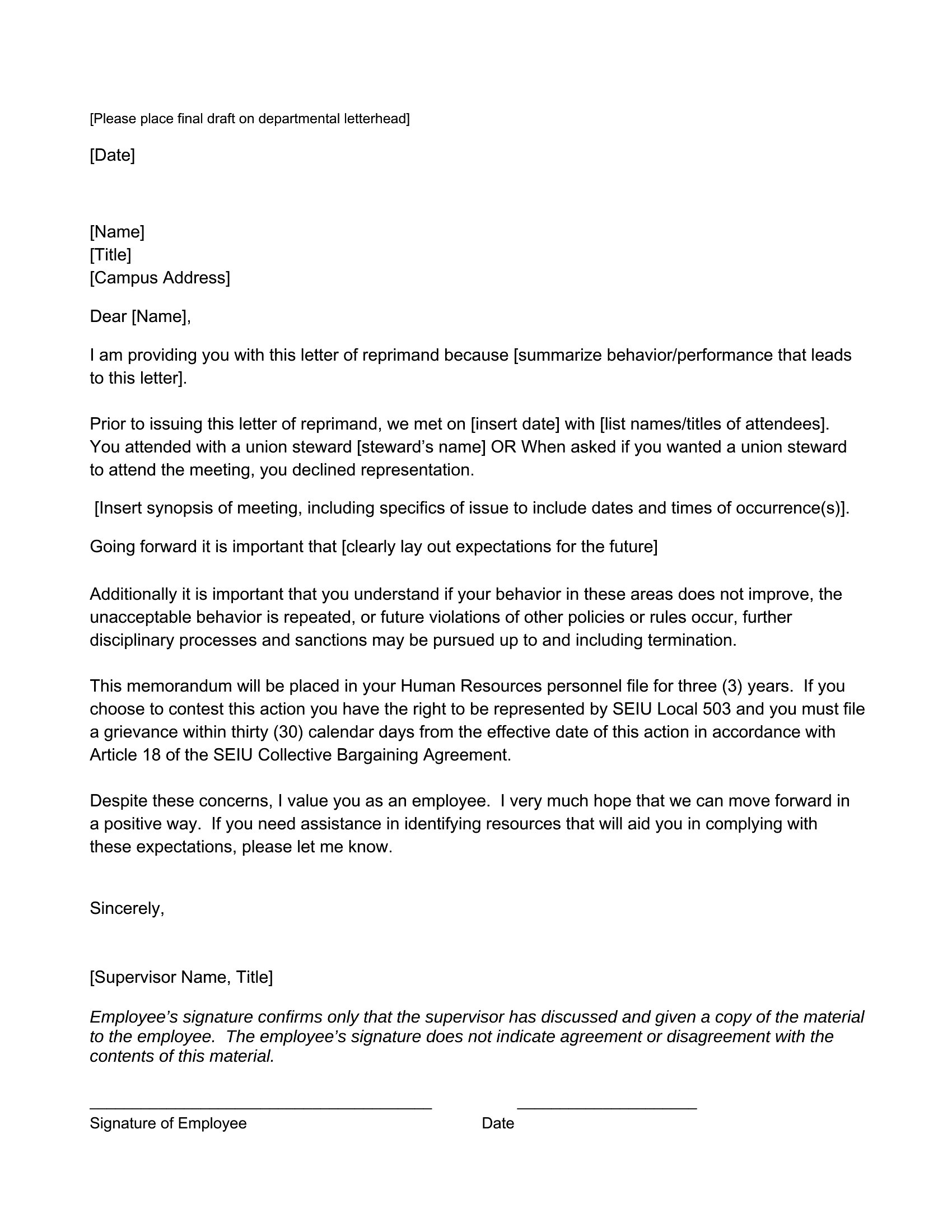 [Please place final draft on departmental letterhead]

[Date]

[Name]
[Title]
[Campus Address]

Dear [Name],

I am providing you with this letter of reprimand because [summarize behavior/performance that leads to this letter].

Prior to issuing this letter of reprimand, we met on [insert date] with [list names/titles of attendees]. You attended with a union steward [steward's name] OR When asked if you wanted a union steward to attend the meeting, you declined representation.

[Insert synopsis of meeting, including specifics of issue to include dates and times of occurrence(s)].

Going forward it is important that [clearly lay out expectations for the future]

Additionally it is important that you understand if your behavior in these areas does not improve, the unacceptable behavior is repeated, or future violations of other policies or rules occur, further disciplinary processes and sanctions may be pursued up to and including termination.

This memorandum will be placed in your Human Resources personnel file for three (3) years. If you choose to contest this action you have the right to be represented by SEIU Local 503 and you must file a grievance within thirty (30) calendar days from the effective date of this action in accordance with Article 18 of the SEIU Collective Bargaining Agreement.

Despite these concerns, I value you as an employee. I very much hope that we can move forward in a positive way. If you need assistance in identifying resources that will aid you in complying with these expectations, please let me know.

Sincerely,

[Supervisor Name, Title]

Employee's signature confirms only that the supervisor has discussed and given a copy of the material to the employee. The employee's signature does not indicate agreement or disagreement with the contents of this material.

Signature of Employee Date